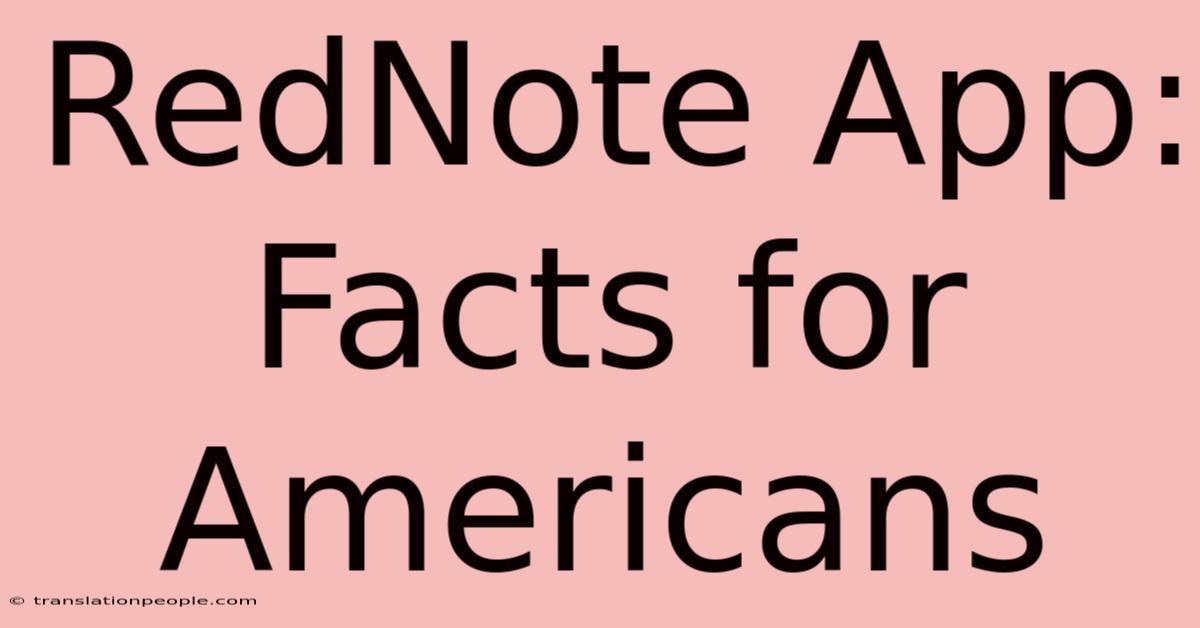 RedNote App: Facts for Americans

© translationpeople.com